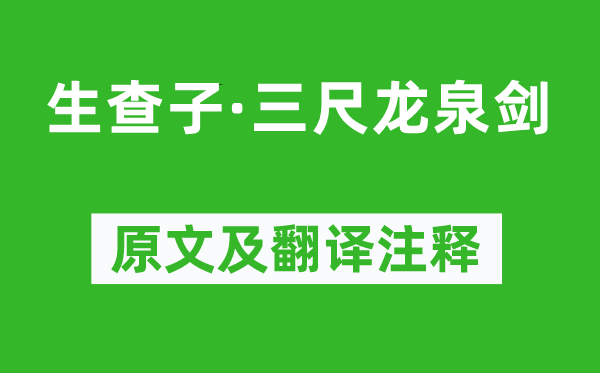 生查子·三尺龙泉剑

原文及翻译注释